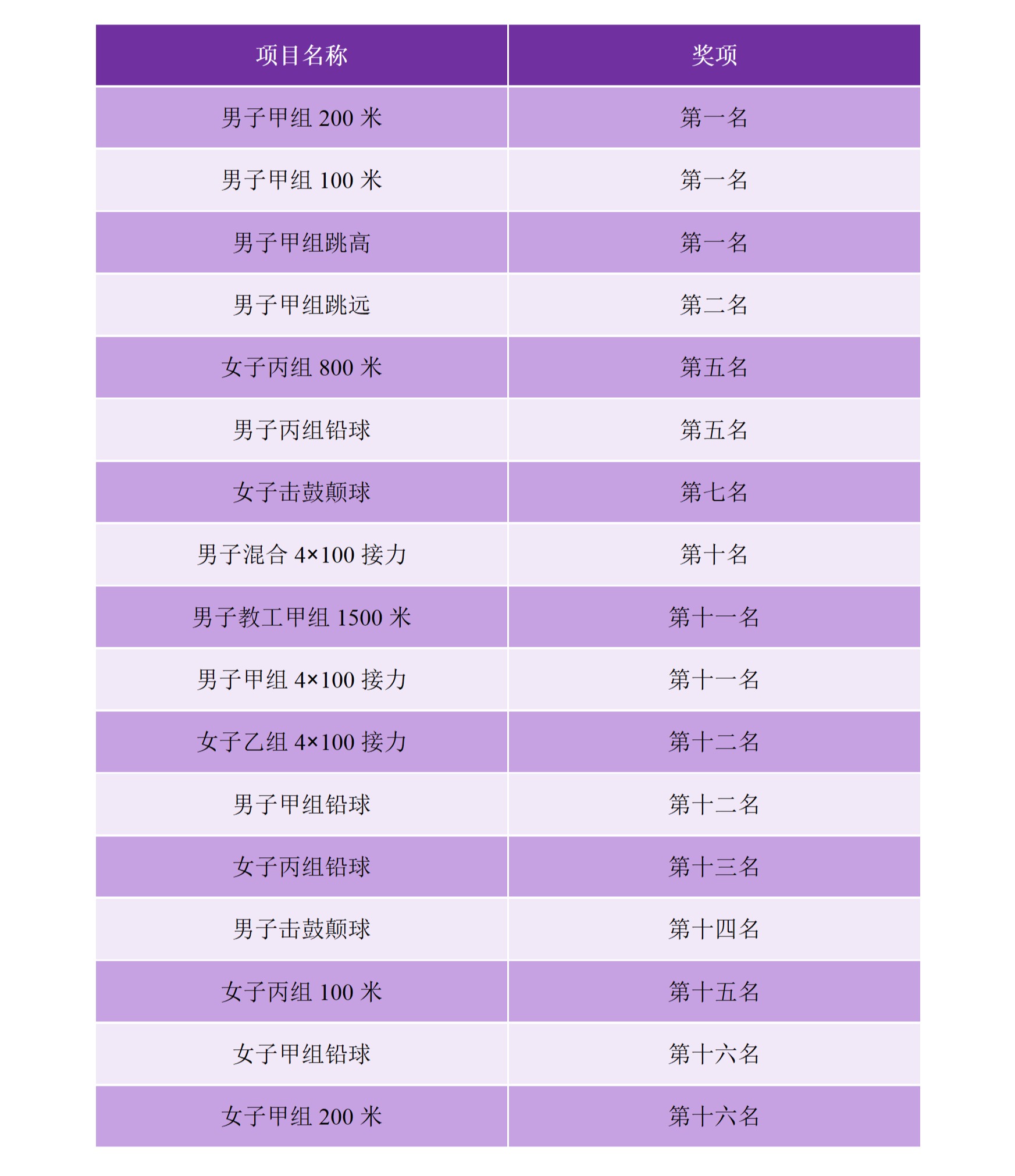 | 项目名称 | 奖项 |
|---|---|
| 男子甲组 200 米 | 第一名 |
| 男子甲组 100 米 | 第一名 |
| 男子甲组跳高 | 第一名 |
| 男子甲组跳远 | 第二名 |
| 女子丙组 800 米 | 第五名 |
| 男子丙组铅球 | 第五名 |
| 女子击鼓颠球 | 第七名 |
| 男子混合 4×100 接力 | 第十名 |
| 男子教工甲组 1500 米 | 第十一名 |
| 男子甲组 4×100 接力 | 第十一名 |
| 女子乙组 4×100 接力 | 第十二名 |
| 男子甲组铅球 | 第十二名 |
| 女子丙组铅球 | 第十三名 |
| 男子击鼓颠球 | 第十四名 |
| 女子丙组 100 米 | 第十五名 |
| 女子甲组铅球 | 第十六名 |
| 女子甲组 200 米 | 第十六名 |